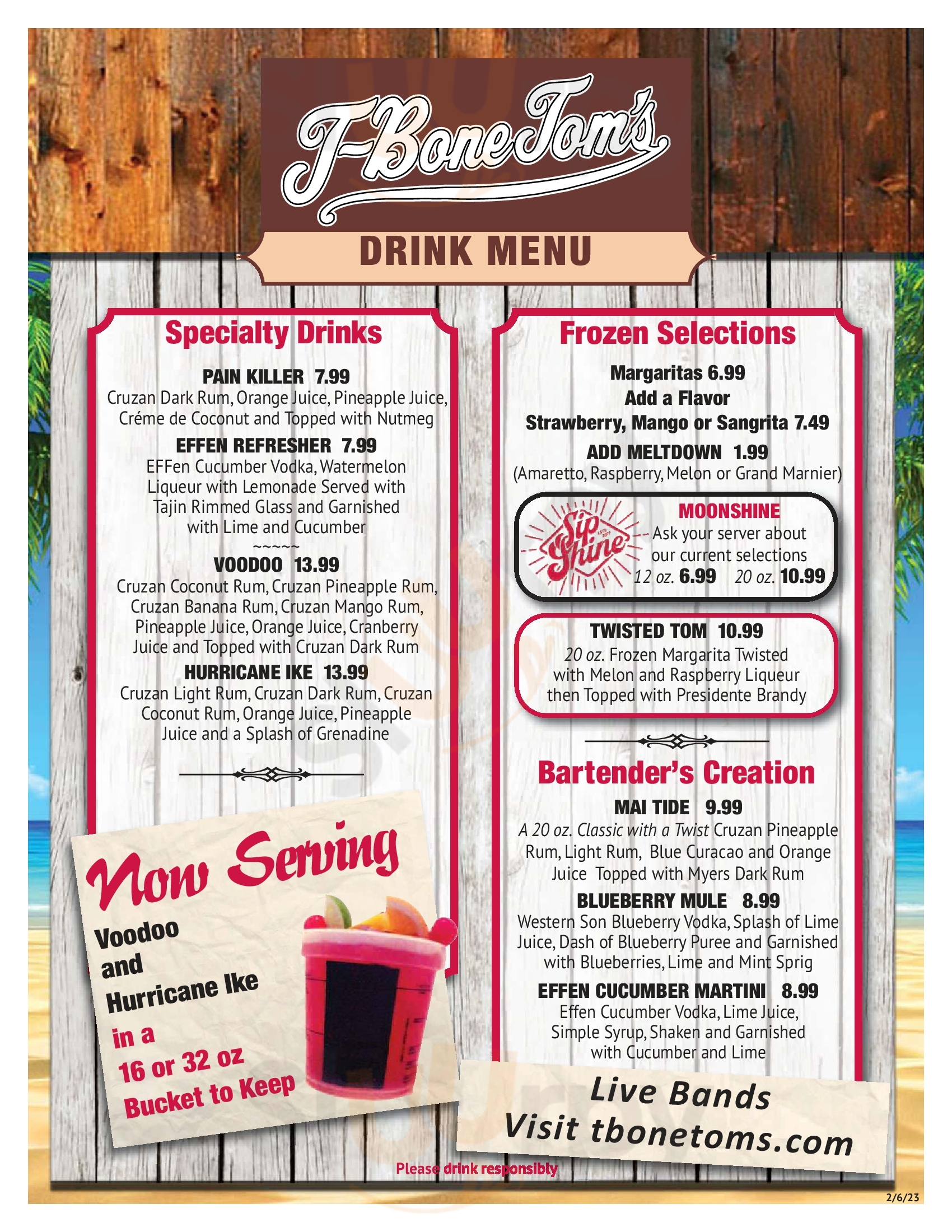 T-Bone Tom's

DRINK MENU

Specialty Drinks

PAIN KILLER 7.99
Cruzan Dark Rum, Orange Juice, Pineapple Juice, Créme de Coconut and Topped with Nutmeg

EFFEN REFRESHER 7.99
EFFen Cucumber Vodka, Watermelon Liqueur with Lemonade Served with Tajin Rimmed Glass and Garnished with Lime and Cucumber
~~~~~

VOODOO 13.99
Cruzan Coconut Rum, Cruzan Pineapple Rum, Cruzan Banana Rum, Cruzan Mango Rum, Pineapple Juice, Orange Juice, Cranberry Juice and Topped with Cruzan Dark Rum

HURRICANE IKE 13.99
Cruzan Light Rum, Cruzan Dark Rum, Cruzan Coconut Rum, Orange Juice, Pineapple Juice and a Splash of Grenadine

Now Serving
Voodoo and Hurricane Ike in a 16 or 32 oz Bucket to Keep

Frozen Selections

Margaritas 6.99
Add a Flavor
Strawberry, Mango or Sangrita 7.49

ADD MELTDOWN 1.99
(Amaretto, Raspberry, Melon or Grand Marnier)

Sip Shine
MOONSHINE
Ask your server about our current selections
12 oz. 6.99 20 oz. 10.99

TWISTED TOM 10.99
20 oz. Frozen Margarita Twisted with Melon and Raspberry Liqueur then Topped with Presidente Brandy

Bartender's Creation

MAI TIDE 9.99
A 20 oz. Classic with a Twist Cruzan Pineapple Rum, Light Rum, Blue Curacao and Orange Juice Topped with Myers Dark Rum

BLUEBERRY MULE 8.99
Western Son Blueberry Vodka, Splash of Lime Juice, Dash of Blueberry Puree and Garnished with Blueberries, Lime and Mint Sprig

EFFEN CUCUMBER MARTINI 8.99
Effen Cucumber Vodka, Lime Juice, Simple Syrup, Shaken and Garnished with Cucumber and Lime

Live Bands
Visit tbonetoms.com

Please drink responsibly

2/6/23